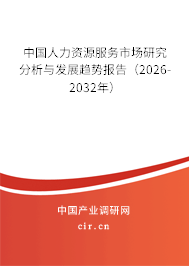 中国人力资源服务市场研究分析与发展趋势报告（2026-2032年）

中国产业调研网
cir.cn